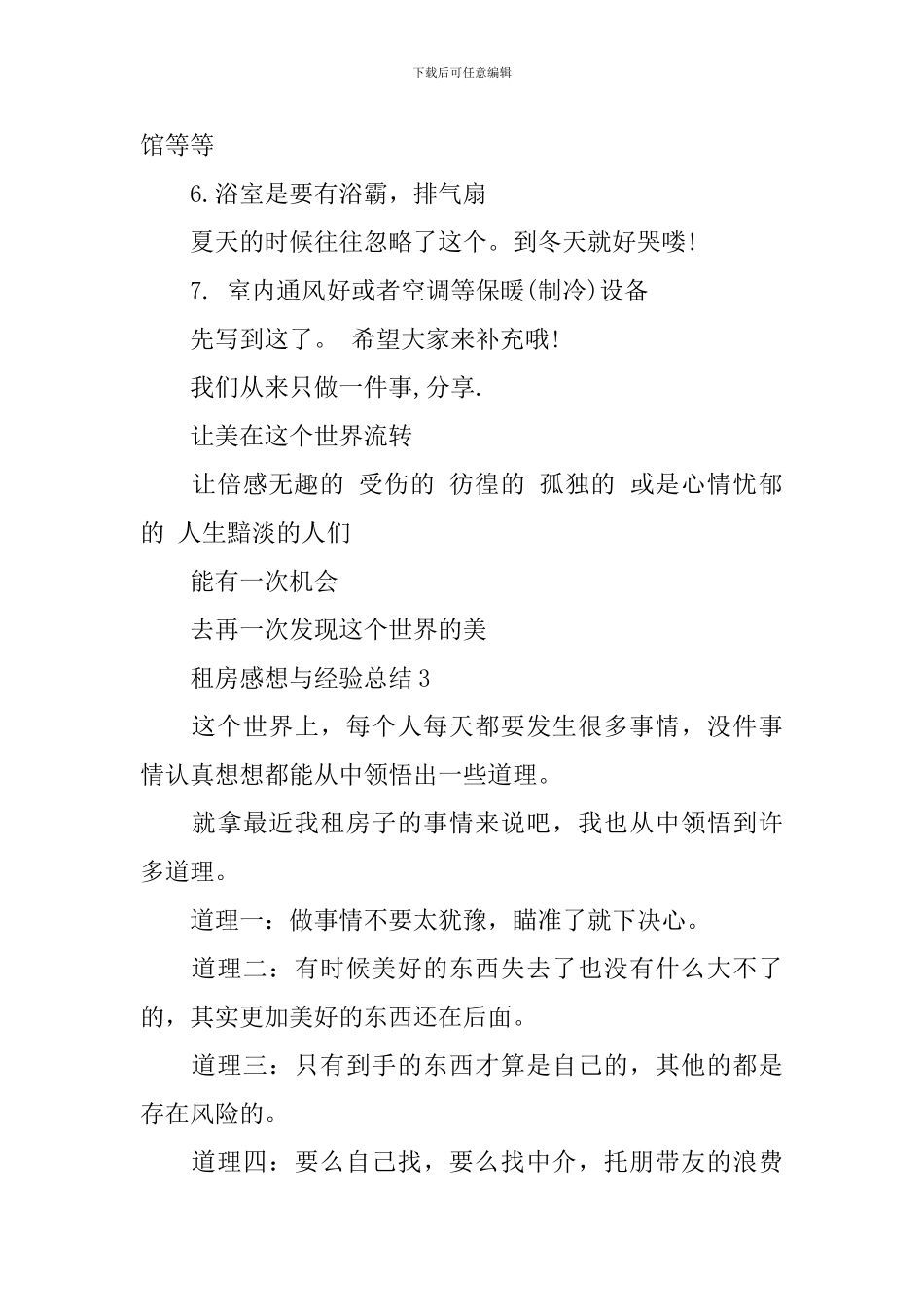 下载后可任意编辑

馆等等

6.浴室是要有浴霸，排气扇

夏天的时候往往忽略了这个。到冬天就好哭喽!

7. 室内通风好或者空调等保暖(制冷)设备

先写到这了。 希望大家来补充哦!

我们从来只做一件事,分享.

让美在这个世界流转

让倍感无趣的 受伤的 彷徨的 孤独的 或是心情忧郁的 人生黯淡的人们

能有一次机会

去再一次发现这个世界的美

租房感想与经验总结3

这个世界上，每个人每天都要发生很多事情，没件事情认真想想都能从中领悟出一些道理。

就拿最近我租房子的事情来说吧，我也从中领悟到许多道理。

道理一：做事情不要太犹豫，瞄准了就下决心。

道理二：有时候美好的东西失去了也没有什么大不了的，其实更加美好的东西还在后面。

道理三：只有到手的东西才算是自己的，其他的都是存在风险的。

道理四：要么自己找，要么找中介，托朋带友的浪费